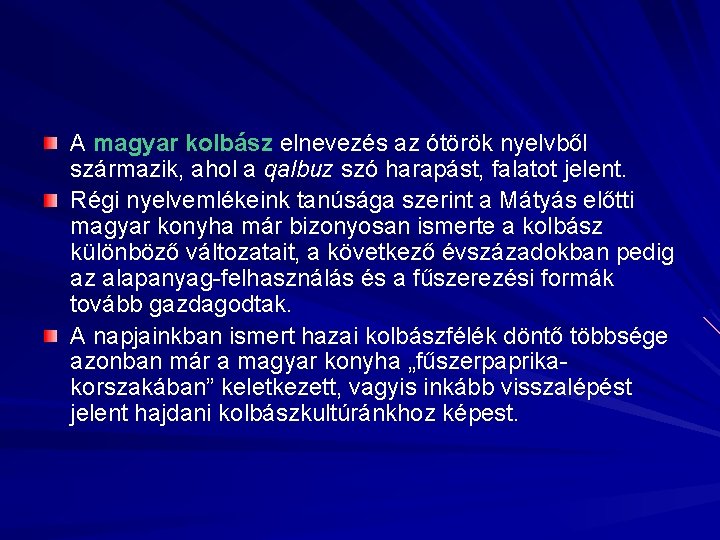 A magyar kolbász elnevezés az ótörök nyelvből származik, ahol a qalbuz szó harapást, falatot jelent.

Régi nyelvemlékeink tanúsága szerint a Mátyás előtti magyar konyha már bizonyosan ismerte a kolbász különböző változatait, a következő évszázadokban pedig az alapanyag-felhasználás és a fűszerezési formák tovább gazdagodtak.

A napjainkban ismert hazai kolbászfélék döntő többsége azonban már a magyar konyha „fűszerpaprika-korszakában” keletkezett, vagyis inkább visszalépést jelent hajdani kolbászkultúránkhoz képest.